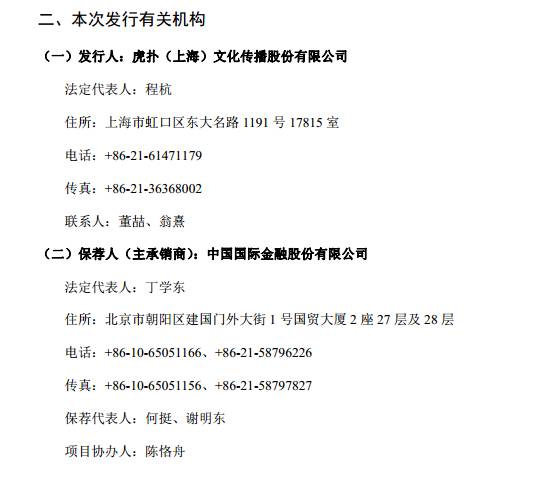 二、本次发行有关机构

（一）发行人：虎扑（上海）文化传播股份有限公司

法定代表人：程杭

住所：上海市虹口区东大名路 1191 号 17815 室

电话：+86-21-61471179

传真：+86-21-36368002

联系人：董喆、翁熹

（二）保荐人（主承销商）：中国国际金融股份有限公司

法定代表人：丁学东

住所：北京市朝阳区建国门外大街 1 号国贸大厦 2 座 27 层及 28 层

电话：+86-10-65051166、+86-21-58796226

传真：+86-10-65051156、+86-21-58797827

保荐代表人：何挺、谢明东

项目协办人：陈恪舟